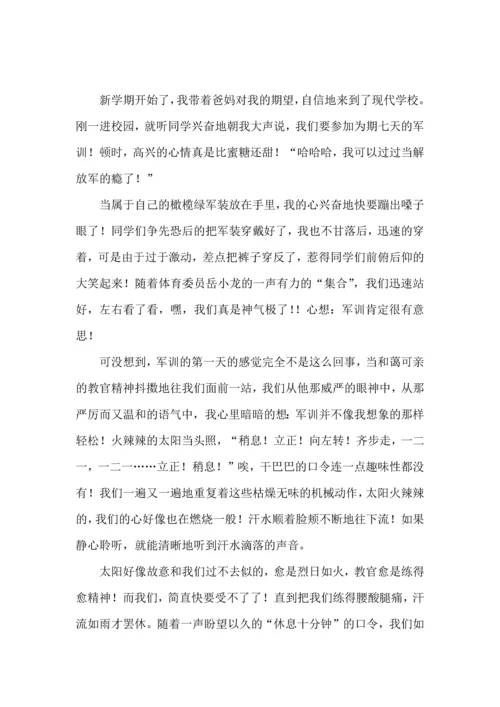 新学期开始了，我带着爸妈对我的期望，自信地来到了现代学校。刚一进校园，就听同学兴奋地朝我大声说，我们要参加为期七天的军训！顿时，高兴的心情真是比蜜糖还甜！“哈哈哈，我可以过过当解放军的瘾了！”

当属于自己的橄榄绿军装放在手里，我的心兴奋地快要蹦出嗓子眼了！同学们争先恐后的把军装穿戴好了，我也不甘落后，迅速的穿着，可是由于过于激动，差点把裤子穿反了，惹得同学们前俯后仰的大笑起来！随着体育委员岳小龙的一声有力的“集合”，我们迅速站好，左右看了看，嘿，我们真是神气极了！！心想：军训肯定很有意思！

可没想到，军训的第一天的感觉完全不是这么回事，当和蔼可亲的教官精神抖擞地往我们面前一站，我们从他那威严的眼神中，从那严厉而又温和的语气中，我心里暗暗的想：军训并不像我想象的那样轻松！火辣辣的太阳当头照，“稍息！立正！向左转！齐步走，一二一，一二一……立正！稍息！”唉，干巴巴的口令连一点趣味性都没有！我们一遍又一遍地重复着这些枯燥无味的机械动作，太阳火辣辣的，我们的心好像也在燃烧一般！汗水顺着脸颊不断地往下流！如果静心聆听，就能清晰地听到汗水滴落的声音。

太阳好像故意和我们过不去似的，愈是烈日如火，教官愈是练得愈精神！而我们，简直快要受不了了！直到把我们练得腰酸腿痛，汗流如雨才罢休。随着一声盼望以久的“休息十分钟”的口令，我们如